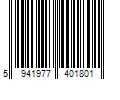 5 941977 401801